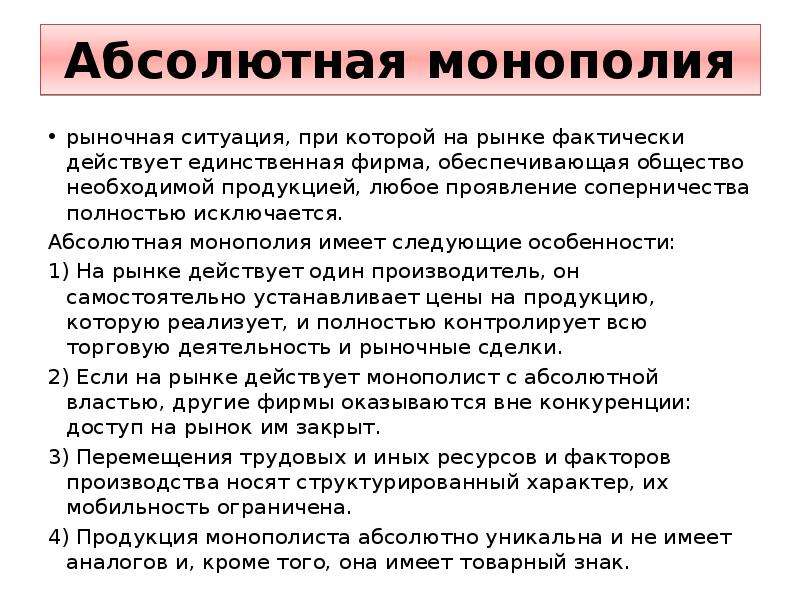 Абсолютная монополия

• рыночная ситуация, при которой на рынке фактически действует единственная фирма, обеспечивающая общество необходимой продукцией, любое проявление соперничества полностью исключается.

Абсолютная монополия имеет следующие особенности:

1) На рынке действует один производитель, он самостоятельно устанавливает цены на продукцию, которую реализует, и полностью контролирует всю торговую деятельность и рыночные сделки.

2) Если на рынке действует монополист с абсолютной властью, другие фирмы оказываются вне конкуренции: доступ на рынок им закрыт.

3) Перемещения трудовых и иных ресурсов и факторов производства носят структурированный характер, их мобильность ограничена.

4) Продукция монополиста абсолютно уникальна и не имеет аналогов и, кроме того, она имеет товарный знак.